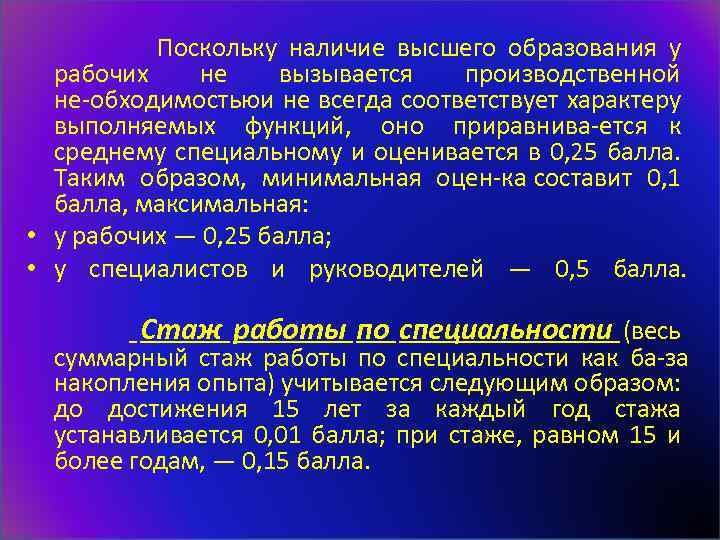 Поскольку наличие высшего образования у рабочих не вызывается производственной не-обходимостьюи не всегда соответствует характеру выполняемых функций, оно приравнива-ется к среднему специальному и оценивается в 0,25 балла. Таким образом, минимальная оцен-ка составит 0,1 балла, максимальная:

• у рабочих — 0,25 балла;
• у специалистов и руководителей — 0,5 балла.

Стаж работы по специальности (весь суммарный стаж работы по специальности как ба-за накопления опыта) учитывается следующим образом: до достижения 15 лет за каждый год стажа устанавливается 0,01 балла; при стаже, равном 15 и более годам, — 0,15 балла.